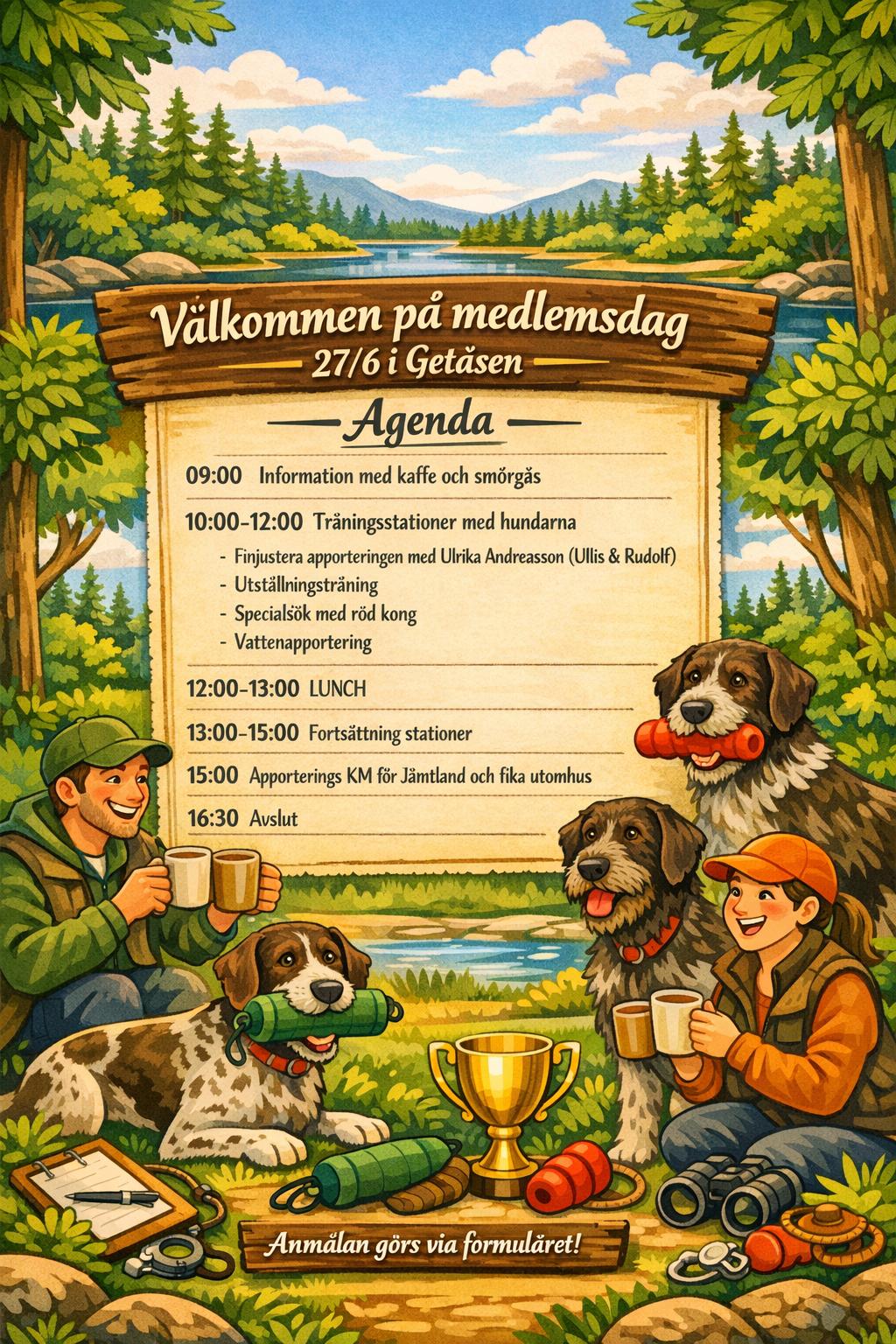 Välkommen på medlemsdag
27/6 i Getåsen

Agenda

09:00 Information med kaffe och smörgås

10:00-12:00 Träningsstationer med hundarna
- Finjustera apporteringen med Ulrika Andreasson (Ullis & Rudolf)
- Utställningsträning
- Specialsök med röd kong
- Vattenapportering

12:00-13:00 LUNCH

13:00-15:00 Fortsättning stationer

15:00 Apporterings KM för Jämtland och fika utomhus

16:30 Avslut

Anmälan görs via formuläret!